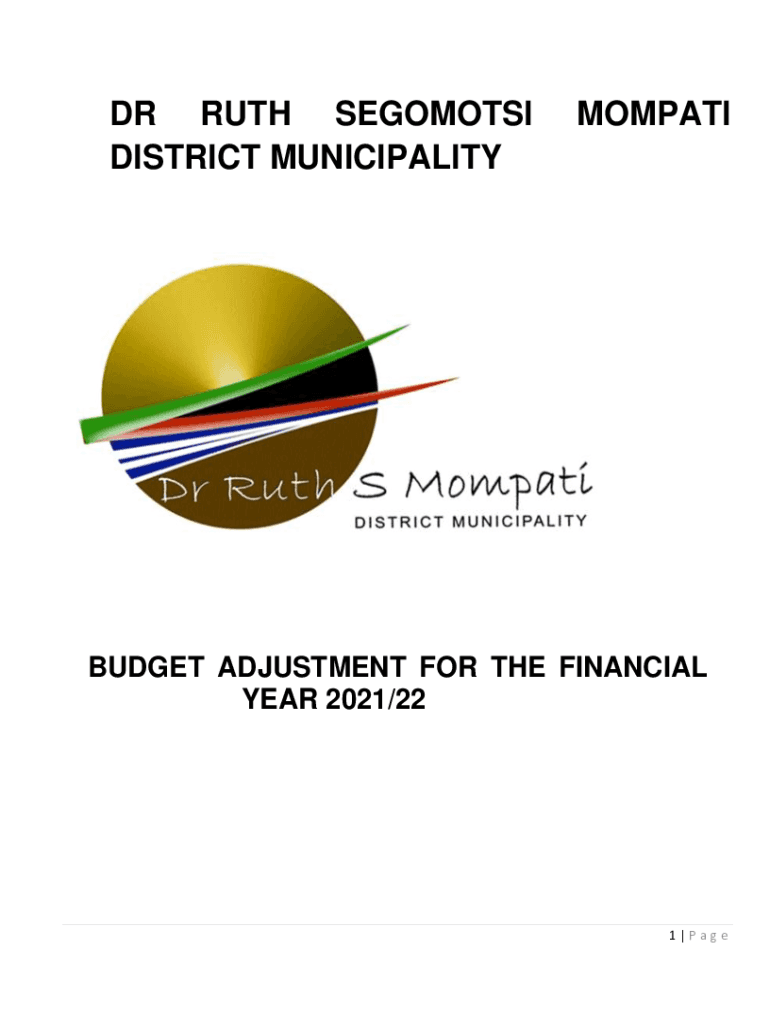 DR RUTH SEGOMOTSI MOMPATI DISTRICT MUNICIPALITY

Dr Ruth S Mompati
DISTRICT MUNICIPALITY

BUDGET ADJUSTMENT FOR THE FINANCIAL YEAR 2021/22

1 | P a g e